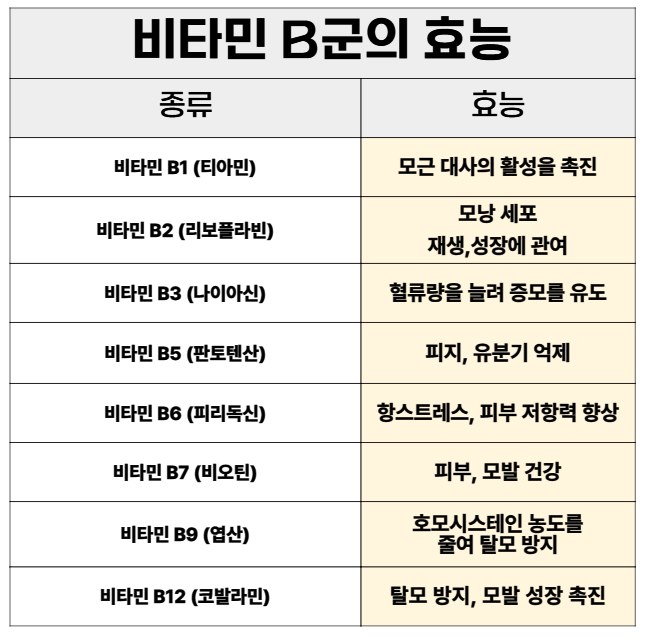 비타민 B군의 효능

| 종류 | 효능 |
|---|---|
| 비타민 B1 (티아민) | 모근 대사의 활성을 촉진 |
| 비타민 B2 (리보플라빈) | 모낭 세포 재생,성장에 관여 |
| 비타민 B3 (나이아신) | 혈류량을 늘려 증모를 유도 |
| 비타민 B5 (판토텐산) | 피지, 유분기 억제 |
| 비타민 B6 (피리독신) | 항스트레스, 피부 저항력 향상 |
| 비타민 B7 (비오틴) | 피부, 모발 건강 |
| 비타민 B9 (엽산) | 호모시스테인 농도를 줄여 탈모 방지 |
| 비타민 B12 (코발라민) | 탈모 방지, 모발 성장 촉진 |